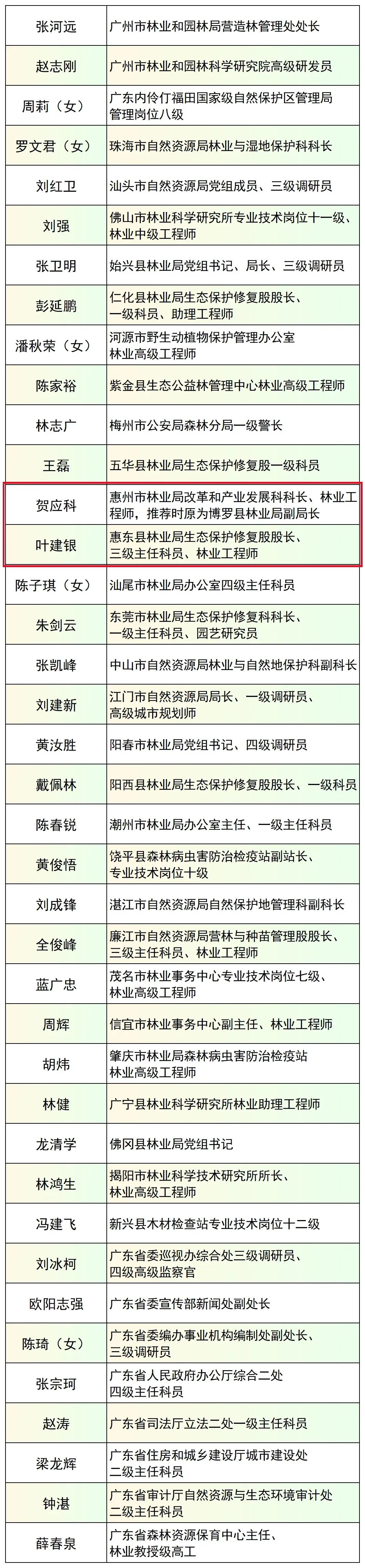 | | |
|---|---|
| 张河远 | 广州市林业和园林局营造林管理处处长 |
| 赵志刚 | 广州市林业和园林科学研究院高级研发员 |
| 周莉（女） | 广东内伶仃福田国家级自然保护区管理局管理岗位八级 |
| 罗文君（女） | 珠海市自然资源局林业与湿地保护科科长 |
| 刘红卫 | 汕头市自然资源局党组成员、三级调研员 |
| 刘强 | 佛山市林业科学研究所专业技术岗位十一级、林业中级工程师 |
| 张卫明 | 始兴县林业局党组书记、局长、三级调研员 |
| 彭延鹏 | 仁化县林业局生态保护修复股股长、一级科员、助理工程师 |
| 潘秋荣（女） | 河源市野生动植物保护管理办公室林业高级工程师 |
| 陈家裕 | 紫金县生态公益林管理中心林业高级工程师 |
| 林志广 | 梅州市公安局森林分局一级警长 |
| 王磊 | 五华县林业局生态保护修复股一级科员 |
| 贺应科 | 惠州市林业局改革和产业发展科科长、林业工程师，推荐时原为博罗县林业局副局长 |
| 叶建银 | 惠东县林业局生态保护修复股股长、三级主任科员、林业工程师 |
| 陈子琪（女） | 汕尾市林业局办公室四级主任科员 |
| 朱剑云 | 东莞市林业局生态保护修复科科长、一级主任科员、园艺研究员 |
| 张凯峰 | 中山市自然资源局林业与自然地保护科副科长 |
| 刘建新 | 江门市自然资源局局长、一级调研员、高级城市规划师 |
| 黄汝胜 | 阳春市林业局党组书记、四级调研员 |
| 戴佩林 | 阳西县林业局生态保护修复股股长、一级科员 |
| 陈春锐 | 潮州市林业局办公室主任、一级主任科员 |
| 黄俊悟 | 饶平县森林病虫害防治检疫站副站长、专业技术岗位十级 |
| 刘成锋 | 湛江市自然资源局自然保护地管理科副科长 |
| 全俊峰 | 廉江市自然资源局营林与种苗管理股股长、三级主任科员、林业工程师 |
| 蓝广忠 | 茂名市林业事务中心专业技术岗位七级、林业高级工程师 |
| 周辉 | 信宜市林业事务中心副主任、林业工程师 |
| 胡炜 | 肇庆市林业局森林病虫害防治检疫站林业高级工程师 |
| 林健 | 广宁县林业科学研究所林业助理工程师 |
| 龙清学 | 佛冈县林业局党组书记 |
| 林鸿生 | 揭阳市林业科学技术研究所所长、林业高级工程师 |
| 冯建飞 | 新兴县木材检查站专业技术岗位十二级 |
| 刘冰柯 | 广东省委巡视办综合处三级调研员、四级高级监察官 |
| 欧阳志强 | 广东省委宣传部新闻处副处长 |
| 陈琦（女） | 广东省委编办事业机构编制处副处长、三级调研员 |
| 张宗珂 | 广东省人民政府办公厅综合二处四级主任科员 |
| 赵涛 | 广东省司法厅立法二处一级主任科员 |
| 梁龙辉 | 广东省住房和城乡建设厅城市建设处二级主任科员 |
| 钟湛 | 广东省审计厅自然资源与生态环境审计处二级主任科员 |
| 薛春泉 | 广东省森林资源保育中心主任、林业教授级高工 |